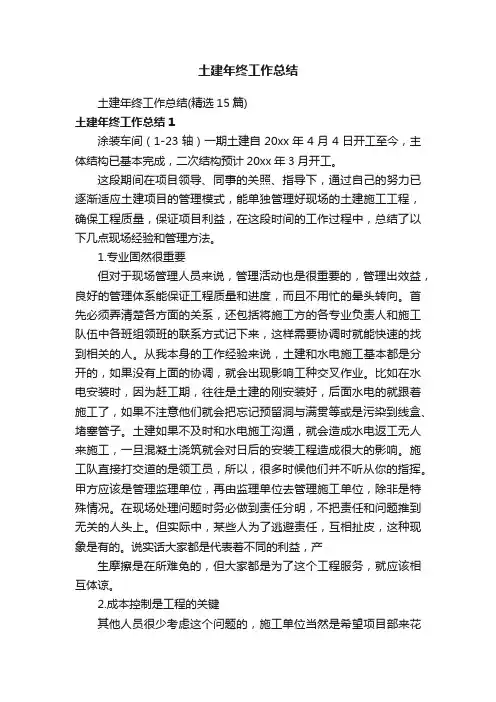 土建年终工作总结

土建年终工作总结(精选15篇)

土建年终工作总结1

涂装车间（1-23轴）一期土建自20xx年4月4日开工至今，主体结构已基本完成，二次结构预计20xx年3月开工。

这段期间在项目领导、同事的关照、指导下，通过自己的努力已逐渐适应土建项目的管理模式，能单独管理好现场的土建施工工程，确保工程质量，保证项目利益，在这段时间的工作过程中，总结了以下几点现场经验和管理方法。

1.专业固然很重要

但对于现场管理人员来说，管理活动也是很重要的，管理出效益，良好的管理体系能保证工程质量和进度，而且不用忙的晕头转向。首先必须弄清楚各方面的关系，还包括将施工方的各专业负责人和施工队伍中各班组领班的联系方式记下来，这样需要协调时就能快速的找到相关的人。从我本身的工作经验来说，土建和水电施工基本都是分开的，如果没有上面的协调，就会出现影响工种交叉作业。比如在水电安装时，因为赶工期，往往是土建的刚安装好，后面水电的就跟着施工了，如果不注意他们就会把忘记预留洞与满贯等或是污染到线盒、堵塞管子。土建如果不及时和水电施工沟通，就会造成水电返工无人来施工，一旦混凝土浇筑就会对日后的安装工程造成很大的影响。施工队直接打交道的是领工员，所以，很多时候他们并不听从你的指挥。甲方应该是管理监理单位，再由监理单位去管理施工单位，除非是特殊情况。在现场处理问题时务必做到责任分明，不把责任和问题推到无关的人头上。但实际中，某些人为了逃避责任，互相扯皮，这种现象是有的。说实话大家都是代表着不同的利益，产

生摩擦是在所难免的，但大家都是为了这个工程服务，就应该相互体谅。

2.成本控制是工程的关键

其他人员很少考虑这个问题的，施工单位当然是希望项目部来花